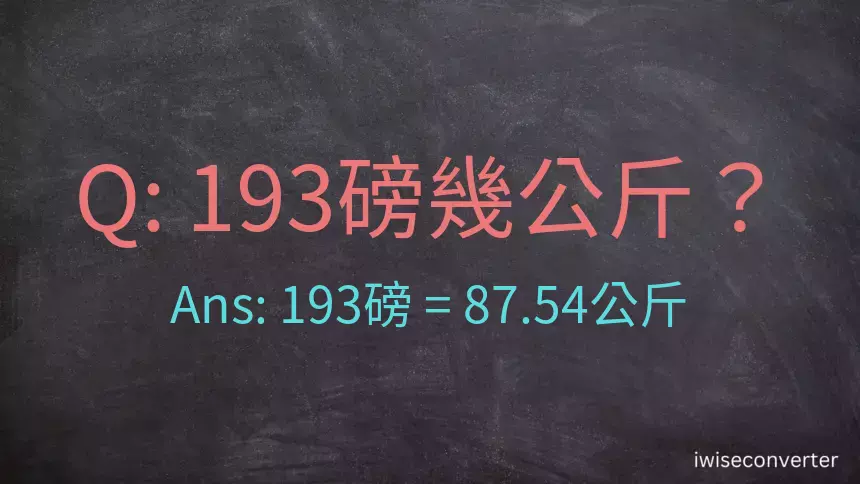 Q: 193磅幾公斤？

Ans: 193磅 = 87.54公斤

iwiseconverter